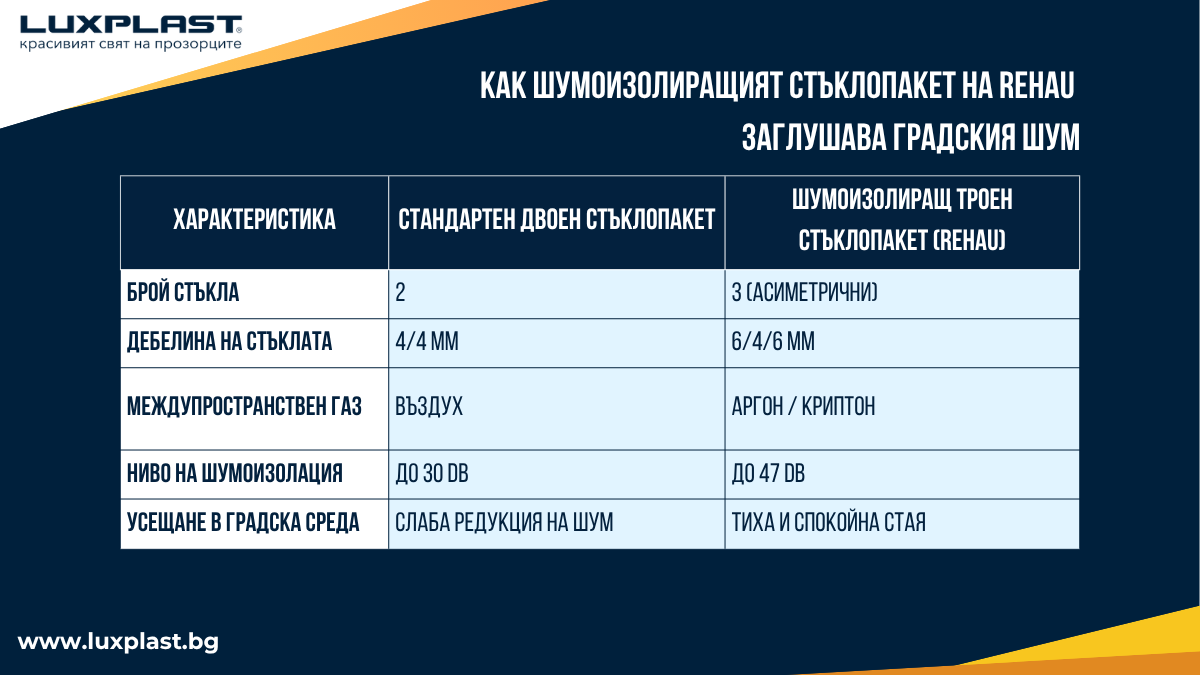 LUXPLAST®
красивият свят на прозорците

КАК ШУМОИЗОЛИРАЩИЯТ СТЪКЛОПАКЕТ НА REHAU ЗАГЛУШАВА ГРАДСКИЯ ШУМ

| ХАРАКТЕРИСТИКА | СТАНДАРТЕН ДВОЕН СТЪКЛОПАКЕТ | ШУМОИЗОЛИРАЩ ТРОЕН СТЪКЛОПАКЕТ (REHAU) |
|---|---|---|
| БРОЙ СТЪКЛА | 2 | 3 (АСИМЕТРИЧНИ) |
| ДЕБЕЛИНА НА СТЪКЛАТА | 4/4 ММ | 6/4/6 ММ |
| МЕЖДУПРОСТРАНСТВЕН ГАЗ | ВЪЗДУХ | АРГОН / КРИПТОН |
| НИВО НА ШУМОИЗОЛАЦИЯ | ДО 30 DB | ДО 47 DB |
| УСЕЩАНЕ В ГРАДСКА СРЕДА | СЛАБА РЕДУКЦИЯ НА ШУМ | ТИХА И СПОКОЙНА СТАЯ |

www.luxplast.bg